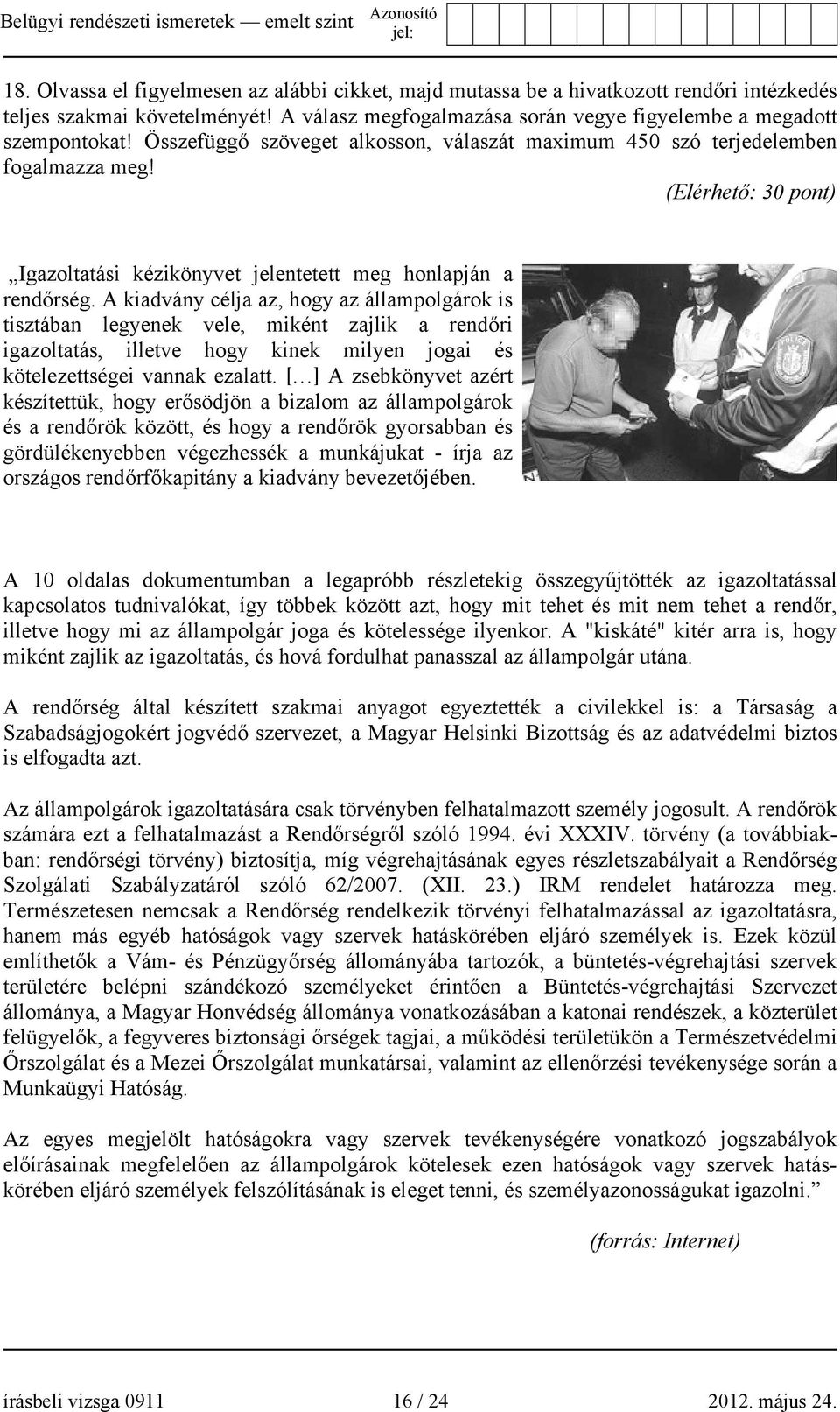 Belügyi rendészeti ismeretek — emelt szint Azonosító jel:

18. Olvassa el figyelmesen az alábbi cikket, majd mutassa be a hivatkozott rendőri intézkedés teljes szakmai követelményét! A válasz megfogalmazása során vegye figyelembe a megadott szempontokat! Összefüggő szöveget alkosson, válaszát maximum 450 szó terjedelemben fogalmazza meg!

(Elérhető: 30 pont)

„Igazoltatási kézikönyvet jelentetett meg honlapján a rendőrség. A kiadvány célja az, hogy az állampolgárok is tisztában legyenek vele, miként zajlik a rendőri igazoltatás, illetve hogy kinek milyen jogai és kötelezettségei vannak ezalatt. […] A zsebkönyvet azért készítettük, hogy erősödjön a bizalom az állampolgárok és a rendőrök között, és hogy a rendőrök gyorsabban és gördülékenyebben végezhessék a munkájukat - írja az országos rendőrfőkapitány a kiadvány bevezetőjében.

A 10 oldalas dokumentumban a legapróbb részletekig összegyűjtötték az igazoltatással kapcsolatos tudnivalókat, így többek között azt, hogy mit tehet és mit nem tehet a rendőr, illetve hogy mi az állampolgár joga és kötelessége ilyenkor. A "kiskáté" kitér arra is, hogy miként zajlik az igazoltatás, és hová fordulhat panasszal az állampolgár utána.

A rendőrség által készített szakmai anyagot egyeztették a civilekkel is: a Társaság a Szabadságjogokért jogvédő szervezet, a Magyar Helsinki Bizottság és az adatvédelmi biztos is elfogadta azt.

Az állampolgárok igazoltatására csak törvényben felhatalmazott személy jogosult. A rendőrök számára ezt a felhatalmazást a Rendőrségről szóló 1994. évi XXXIV. törvény (a továbbiakban: rendőrségi törvény) biztosítja, míg végrehajtásának egyes részletszabályait a Rendőrség Szolgálati Szabályzatáról szóló 62/2007. (XII. 23.) IRM rendelet határozza meg. Természetesen nemcsak a Rendőrség rendelkezik törvényi felhatalmazással az igazoltatásra, hanem más egyéb hatóságok vagy szervek hatáskörében eljáró személyek is. Ezek közül említhetők a Vám- és Pénzügyőrség állományába tartozók, a büntetés-végrehajtási szervek területére belépni szándékozó személyeket érintően a Büntetés-végrehajtási Szervezet állománya, a Magyar Honvédség állománya vonatkozásában a katonai rendészek, a közterület felügyelők, a fegyveres biztonsági őrségek tagjai, a működési területükön a Természetvédelmi Őrszolgálat és a Mezei Őrszolgálat munkatársai, valamint az ellenőrzési tevékenysége során a Munkaügyi Hatóság.

Az egyes megjelölt hatóságokra vagy szervek tevékenységére vonatkozó jogszabályok előírásainak megfelelően az állampolgárok kötelesek ezen hatóságok vagy szervek hatáskörében eljáró személyek felszólításának is eleget tenni, és személyazonosságukat igazolni.”

(forrás: Internet)

írásbeli vizsga 0911 16 / 24 2012. május 24.